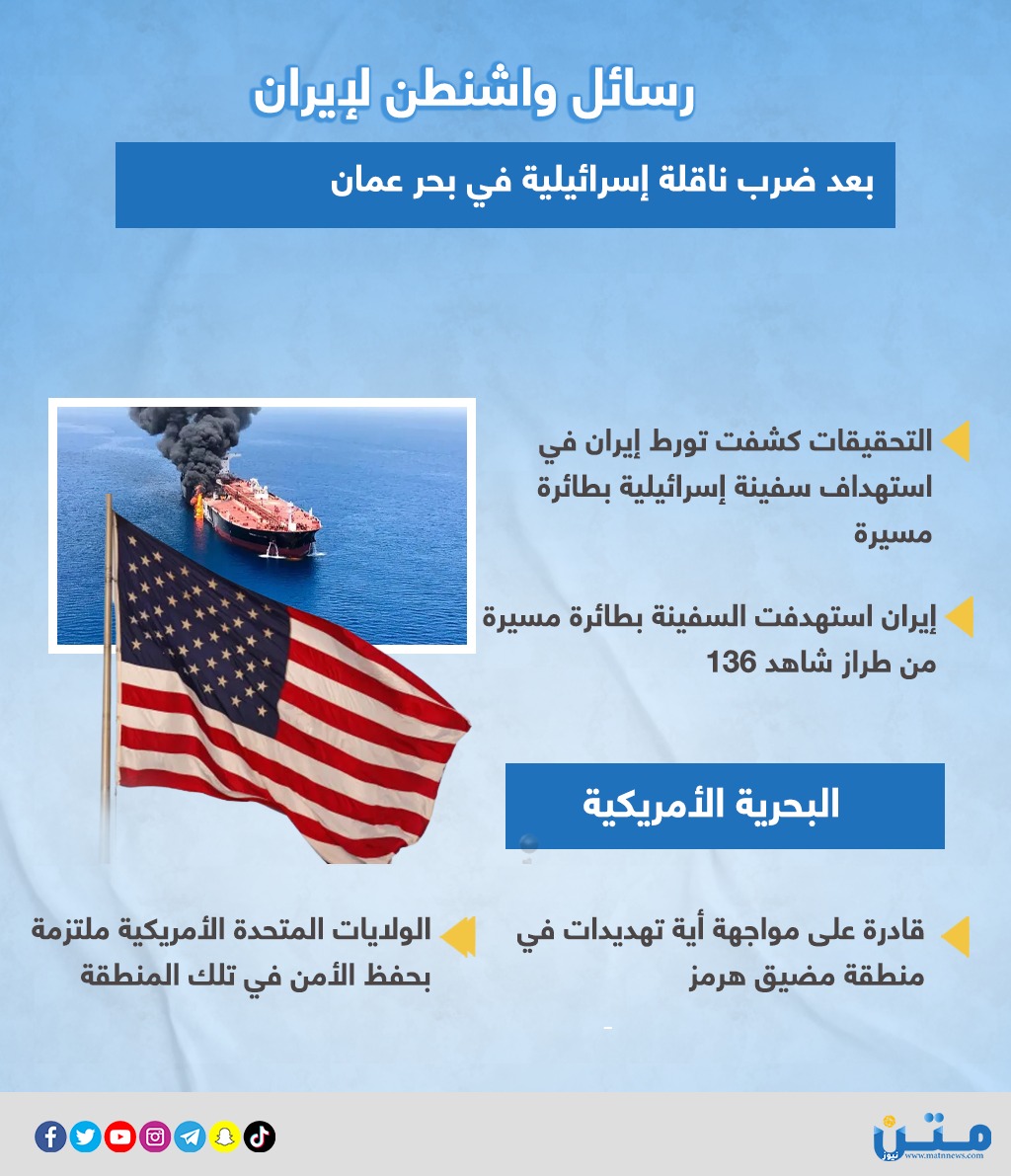 رسائل واشنطن لإيران

بعد ضرب ناقلة إسرائيلية في بحر عمان

التحقيقات كشفت تورط إيران في استهداف سفينة إسرائيلية بطائرة مسيرة

إيران استهدفت السفينة بطائرة مسيرة من طراز شاهد 136

البحرية الأمريكية

قادرة على مواجهة أية تهديدات في منطقة مضيق هرمز

الولايات المتحدة الأمريكية ملتزمة بحفظ الأمن في تلك المنطقة

متن نيوز
www.matnnews.com